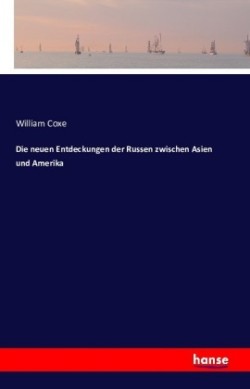 William Coxe

Die neuen Entdeckungen der Russen zwischen Asien und Amerika

hanse